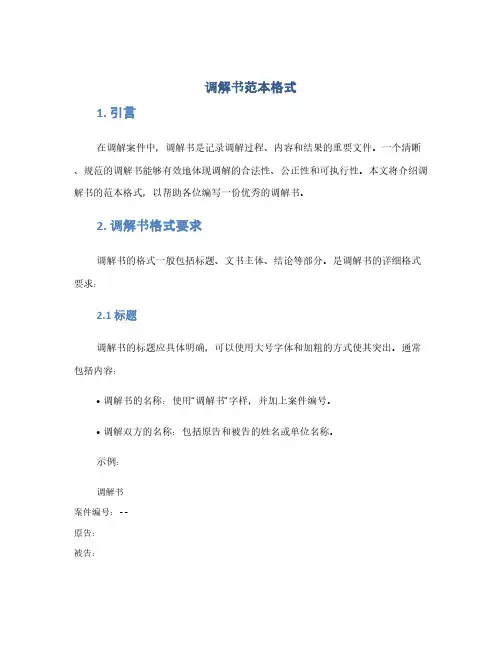 调解书范本格式

1. 引言

在调解案件中，调解书是记录调解过程、内容和结果的重要文件。一个清晰、规范的调解书能够有效地体现调解的合法性、公正性和可执行性。本文将介绍调解书的范本格式，以帮助各位编写一份优秀的调解书。

2. 调解书格式要求

调解书的格式一般包括标题、文书主体、结论等部分。是调解书的详细格式要求：

2.1 标题

调解书的标题应具体明确，可以使用大号字体和加粗的方式使其突出。通常包括内容：

• 调解书的名称：使用“调解书”字样，并加上案件编号。

• 调解双方的名称：包括原告和被告的姓名或单位名称。

示例：

调解书
案件编号：--
原告：
被告：